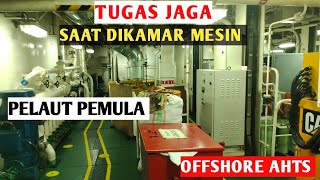 TUGAS JAGA
SAAT DIKAMAR MESIN

PELAUT PEMULA

CA

OFFSHORE AHTS